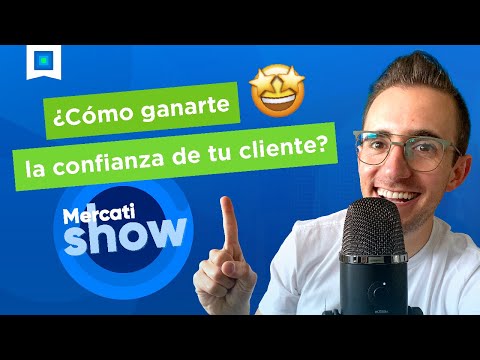 ¿Cómo ganarte la confianza de tu cliente?

Mercati show